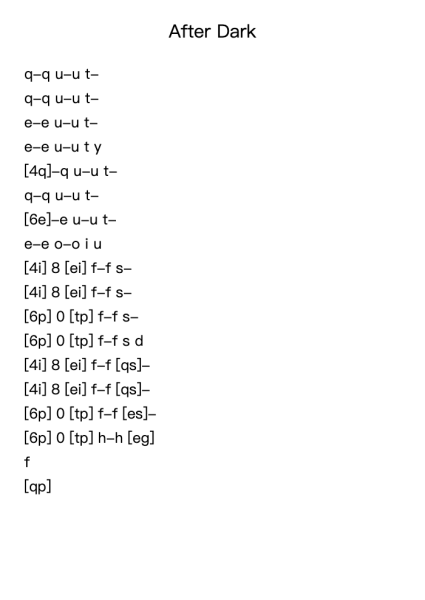 After Dark

q–q u–u t–

q–q u–u t–

e–e u–u t–

e–e u–u t y

[4q]–q u–u t–

q–q u–u t–

[6e]–e u–u t–

e–e o–o i u

[4i] 8 [ei] f–f s–

[4i] 8 [ei] f–f s–

[6p] 0 [tp] f–f s–

[6p] 0 [tp] f–f s d

[4i] 8 [ei] f–f [qs]–

[4i] 8 [ei] f–f [qs]–

[6p] 0 [tp] f–f [es]–

[6p] 0 [tp] h–h [eg]

f

[qp]